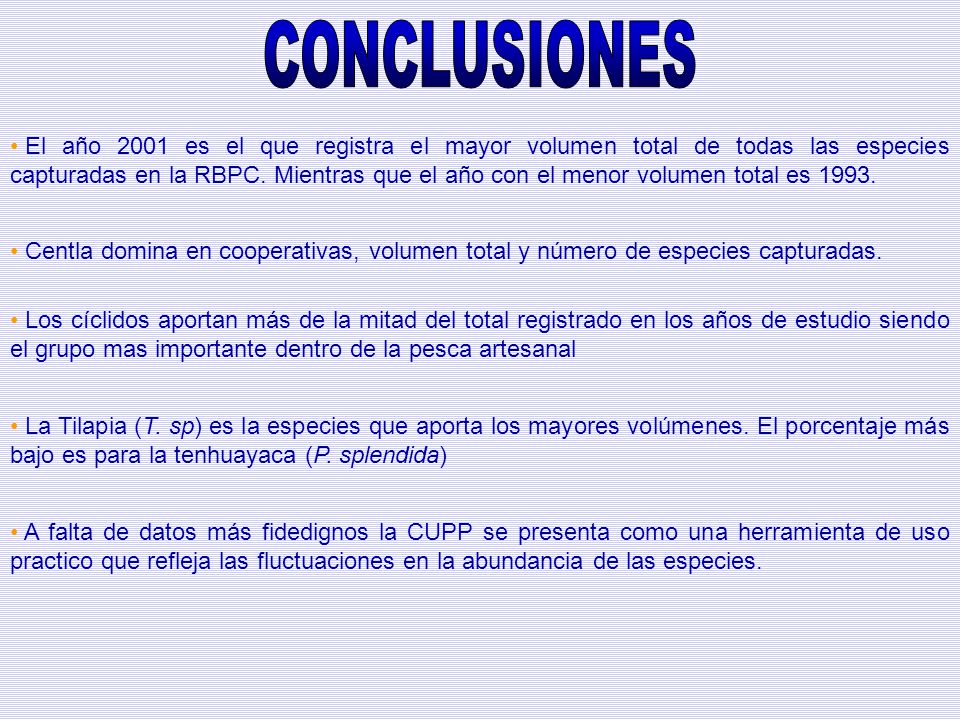 CONCLUSIONES

• El año 2001 es el que registra el mayor volumen total de todas las especies capturadas en la RBPC. Mientras que el año con el menor volumen total es 1993.

• Centla domina en cooperativas, volumen total y número de especies capturadas.

• Los cíclidos aportan más de la mitad del total registrado en los años de estudio siendo el grupo mas importante dentro de la pesca artesanal

• La Tilapia (T. sp) es la especies que aporta los mayores volúmenes. El porcentaje más bajo es para la tenhuayaca (P. splendida)

• A falta de datos más fidedignos la CUPP se presenta como una herramienta de uso practico que refleja las fluctuaciones en la abundancia de las especies.